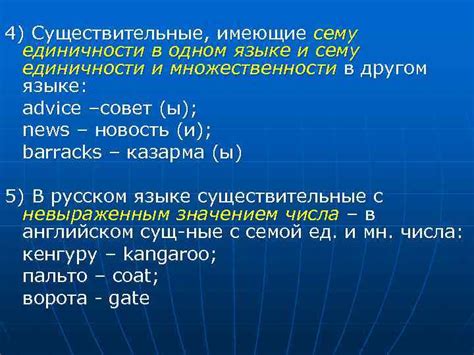 4) Существительные, имеющие сему единичности в одном языке и сему единичности и множественности в другом языке:
advice –совет (ы);
news – новость (и);
barracks – казарма (ы)

5) В русском языке существительные с невыраженным значением числа – в английском сущ-ные с семой ед. и мн. числа:
кенгуру – kangaroo;
пальто – coat;
ворота - gate